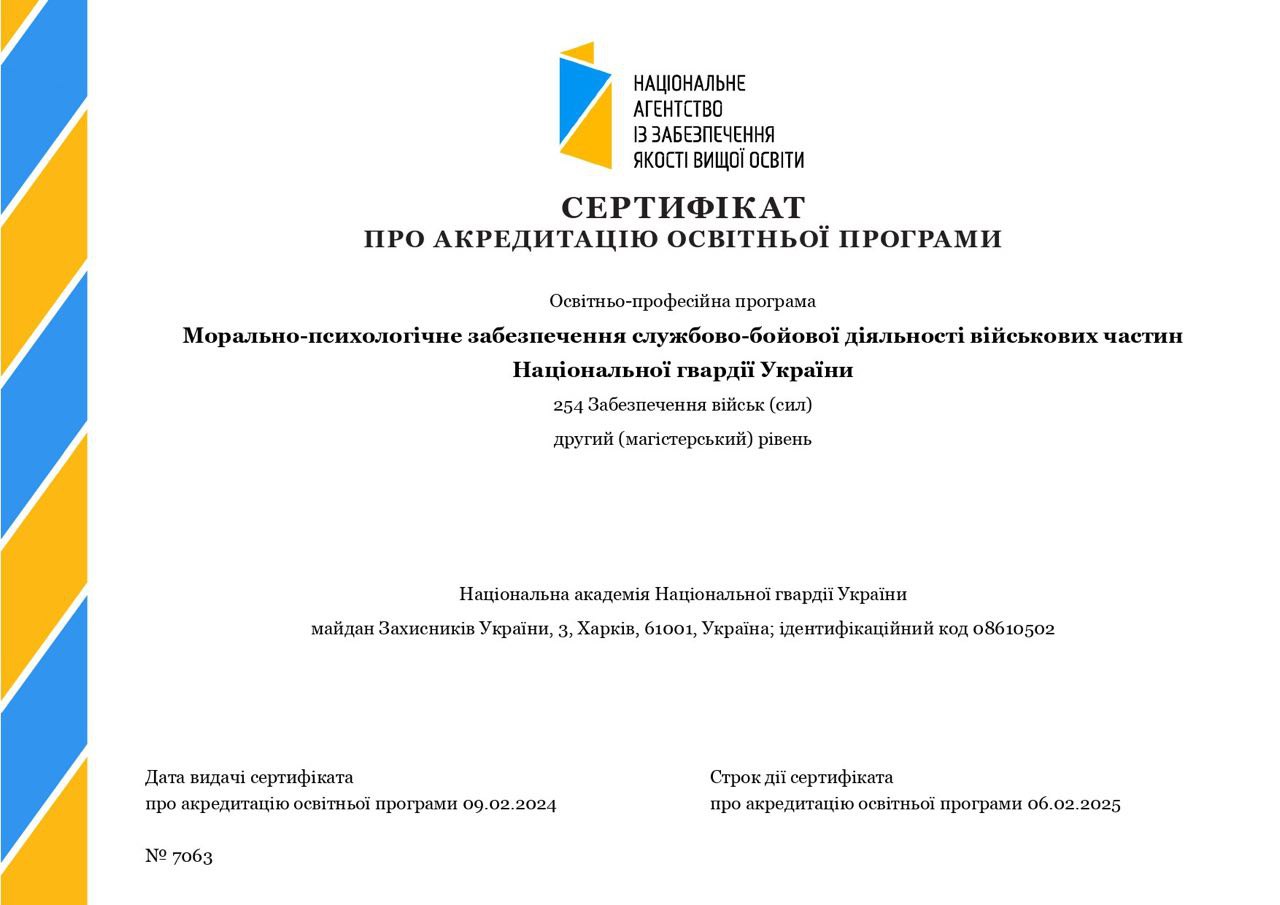 НАЦІОНАЛЬНЕ
АГЕНТСТВО
ІЗ ЗАБЕЗПЕЧЕННЯ
ЯКОСТІ ВИЩОЇ ОСВІТИ

СЕРТИФІКАТ
ПРО АКРЕДИТАЦІЮ ОСВІТНЬОЇ ПРОГРАМИ

Освітньо-професійна програма

Морально-психологічне забезпечення службово-бойової діяльності військових частин Національної гвардії України

254 Забезпечення військ (сил)

другий (магістерський) рівень

Національна академія Національної гвардії України

майдан Захисників України, 3, Харків, 61001, Україна; ідентифікаційний код 08610502

Дата видачі сертифіката
про акредитацію освітньої програми 09.02.2024

Строк дії сертифіката
про акредитацію освітньої програми 06.02.2025

№ 7063